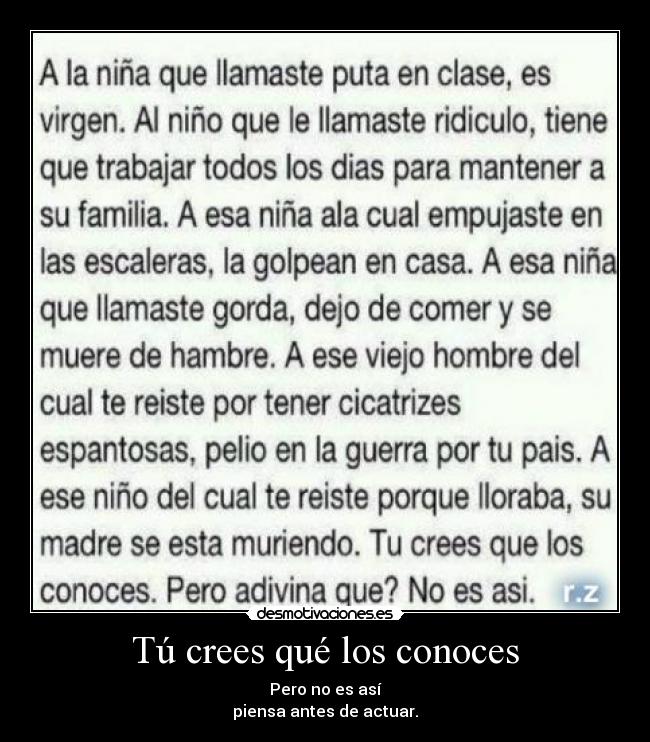 A la niña que llamaste puta en clase, es virgen. Al niño que le llamaste ridiculo, tiene que trabajar todos los dias para mantener a su familia. A esa niña ala cual empujaste en las escaleras, la golpean en casa. A esa niña que llamaste gorda, dejo de comer y se muere de hambre. A ese viejo hombre del cual te reiste por tener cicatrizes espantosas, pelio en la guerra por tu pais. A ese niño del cual te reiste porque lloraba, su madre se esta muriendo. Tu crees que los conoces. Pero adivina que? No es asi. r.z

desmotivaciones.es

Tú crees qué los conoces

Pero no es así
piensa antes de actuar.